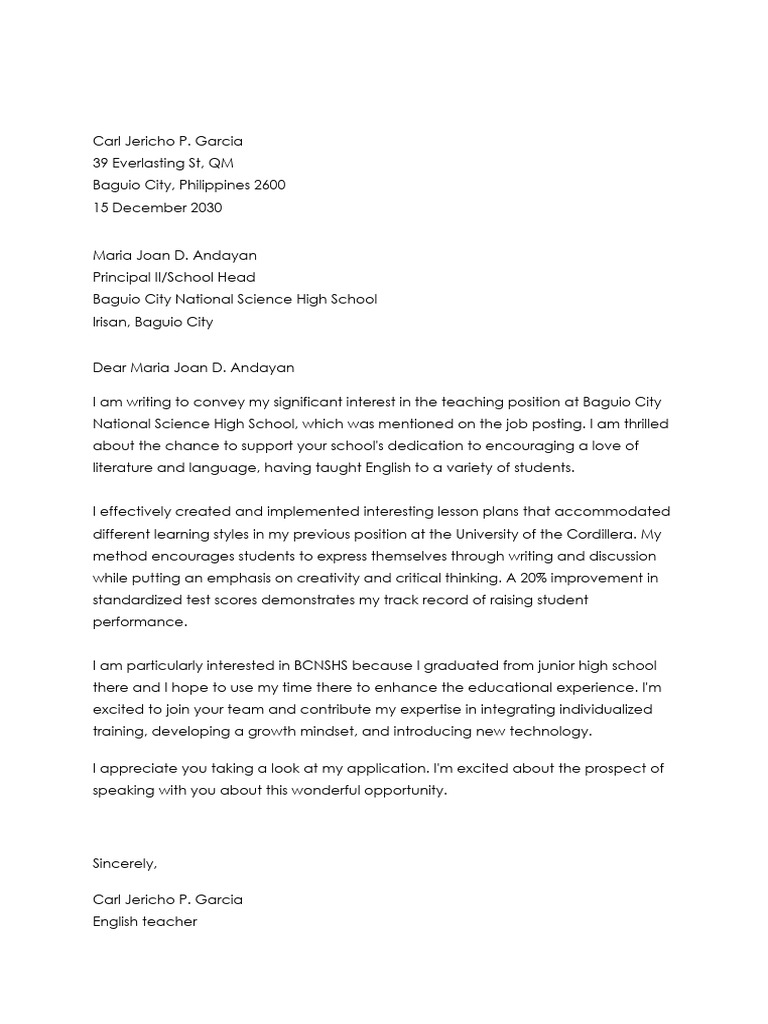 Carl Jericho P. Garcia
39 Everlasting St, QM
Baguio City, Philippines 2600
15 December 2030

Maria Joan D. Andayan
Principal II/School Head
Baguio City National Science High School
Irisan, Baguio City

Dear Maria Joan D. Andayan

I am writing to convey my significant interest in the teaching position at Baguio City National Science High School, which was mentioned on the job posting. I am thrilled about the chance to support your school's dedication to encouraging a love of literature and language, having taught English to a variety of students.

I effectively created and implemented interesting lesson plans that accommodated different learning styles in my previous position at the University of the Cordillera. My method encourages students to express themselves through writing and discussion while putting an emphasis on creativity and critical thinking. A 20% improvement in standardized test scores demonstrates my track record of raising student performance.

I am particularly interested in BCNSHS because I graduated from junior high school there and I hope to use my time there to enhance the educational experience. I'm excited to join your team and contribute my expertise in integrating individualized training, developing a growth mindset, and introducing new technology.

I appreciate you taking a look at my application. I'm excited about the prospect of speaking with you about this wonderful opportunity.

Sincerely,

Carl Jericho P. Garcia
English teacher